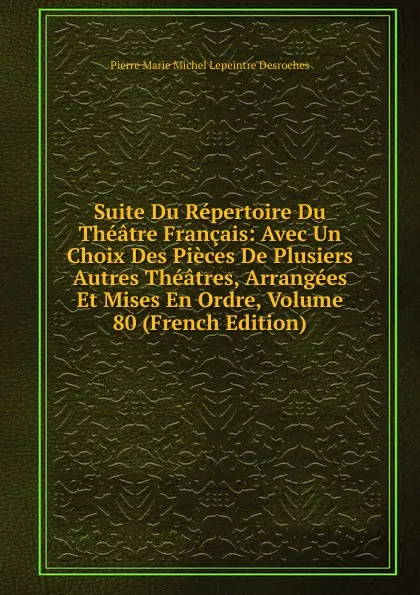 Pierre Marie Michel Lepeintre Desroches

Suite Du Répertoire Du Théâtre Français: Avec Un Choix Des Pièces De Plusiers Autres Théâtres, Arrangées Et Mises En Ordre, Volume 80 (French Edition)